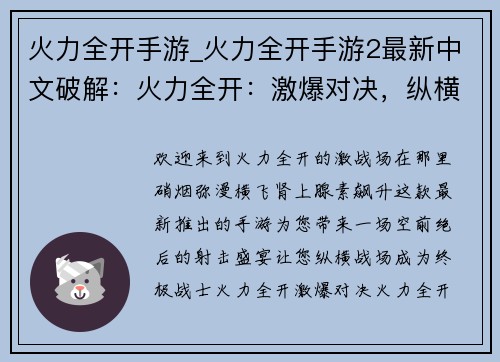 火力全开手游_火力全开手游2最新中文破解：火力全开：激爆对决，纵横

欢迎来到火力全开的激战场在那里硝烟弥漫横飞肾上腺素飙升这款最新推出的手游为您带来一场空前绝后的射击盛宴让您纵横战场成为终极战士火力全开激爆对决火力全开